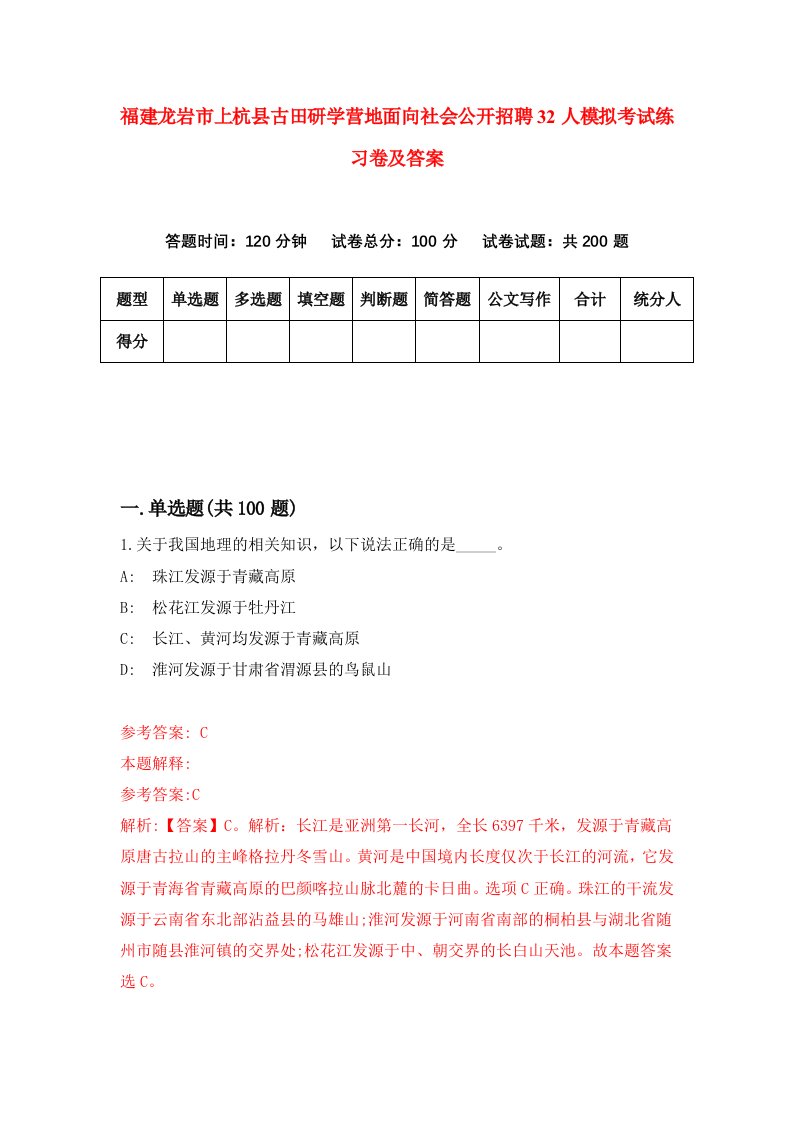 福建龙岩市上杭县古田研学营地面向社会公开招聘32人模拟考试练习卷及答案

答题时间：120分钟　试卷总分：100分　试卷试题：共200题

| 题型 | 单选题 | 多选题 | 填空题 | 判断题 | 简答题 | 公文写作 | 合计 | 统分人 |
|---|---|---|---|---|---|---|---|---|
| 得分 | | | | | | | | |

一.单选题(共100题)

1.关于我国地理的相关知识，以下说法正确的是_____。

A:　珠江发源于青藏高原

B:　松花江发源于牡丹江

C:　长江、黄河均发源于青藏高原

D:　淮河发源于甘肃省渭源县的鸟鼠山

参考答案: C

本题解释:

参考答案:C

解析:【答案】C。解析：长江是亚洲第一长河，全长6397千米，发源于青藏高原唐古拉山的主峰格拉丹冬雪山。黄河是中国境内长度仅次于长江的河流，它发源于青海省青藏高原的巴颜喀拉山脉北麓的卡日曲。选项C正确。珠江的干流发源于云南省东北部沾益县的马雄山;淮河发源于河南省南部的桐柏县与湖北省随州市随县淮河镇的交界处;松花江发源于中、朝交界的长白山天池。故本题答案选C。